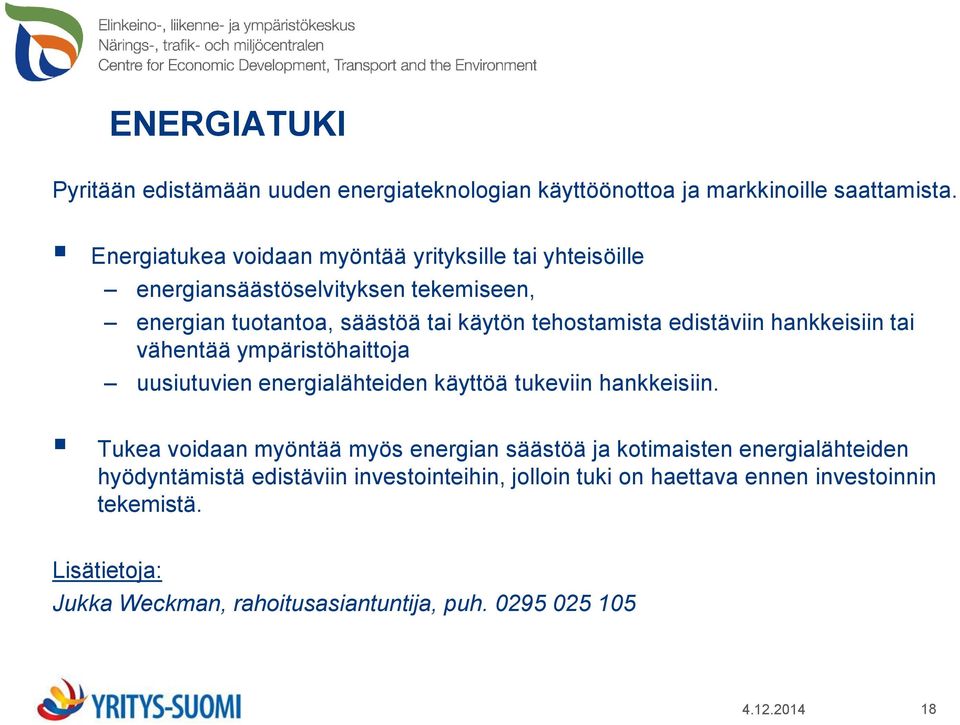 Elinkeino-, liikenne- ja ympäristökeskus
Närings-, trafik- och miljöcentralen
Centre for Economic Development, Transport and the Environment

ENERGIATUKI

Pyritään edistämään uuden energiateknologian käyttöönottoa ja markkinoille saattamista.

▪ Energiatukea voidaan myöntää yrityksille tai yhteisöille
– energiansäästöselvityksen tekemiseen,
– energian tuotantoa, säästöä tai käytön tehostamista edistäviin hankkeisiin tai vähentää ympäristöhaittoja
– uusiutuvien energialähteiden käyttöä tukeviin hankkeisiin.

▪ Tukea voidaan myöntää myös energian säästöä ja kotimaisten energialähteiden hyödyntämistä edistäviin investointeihin, jolloin tuki on haettava ennen investoinnin tekemistä.

Lisätietoja:
Jukka Weckman, rahoitusasiantuntija, puh. 0295 025 105

YRITYS-SUOMI

4.12.2014

18